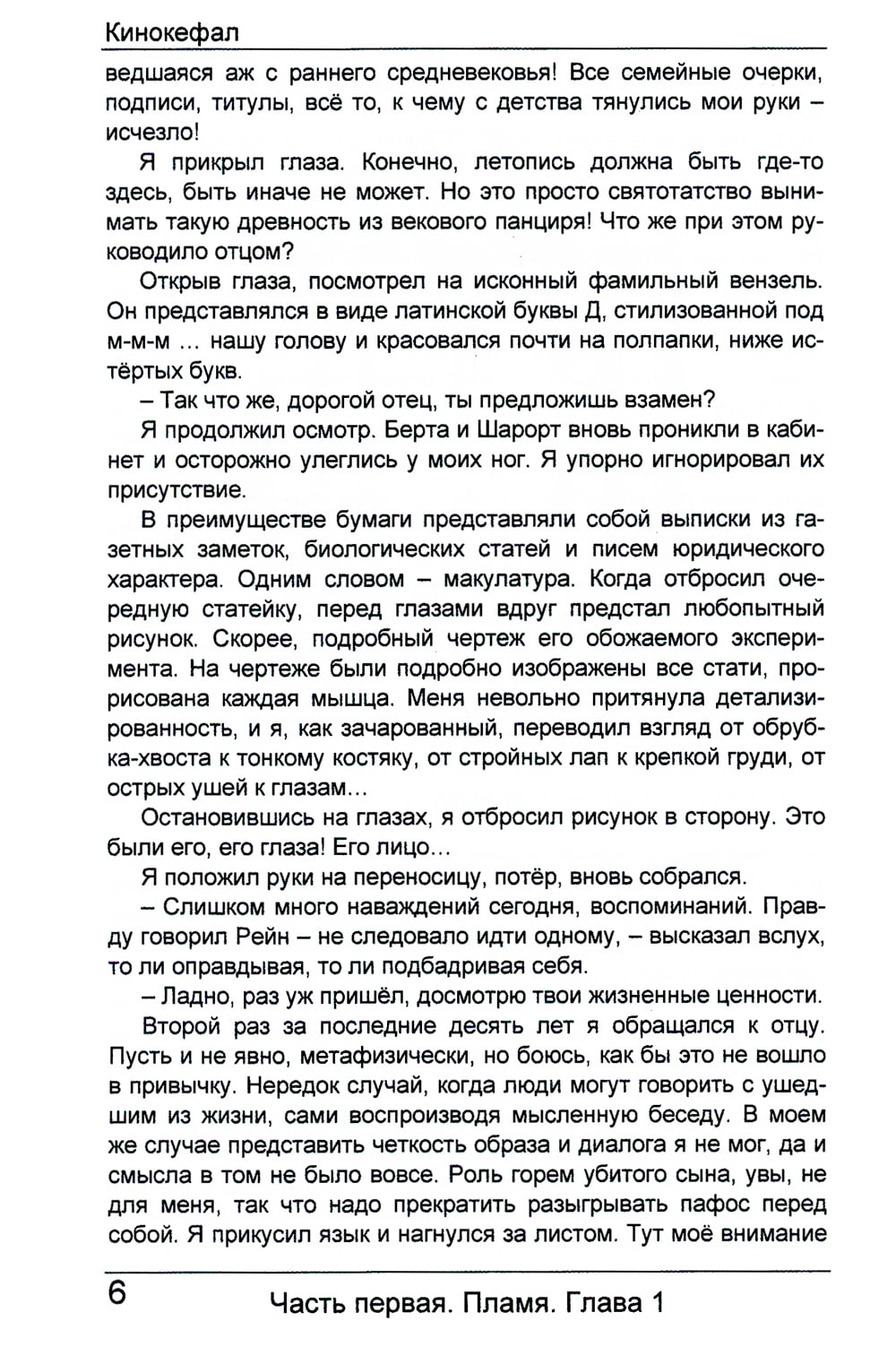 Кинокефал

ведшаяся аж с раннего средневековья! Все семейные очерки, подписи, титулы, всё то, к чему с детства тянулись мои руки – исчезло!

Я прикрыл глаза. Конечно, летопись должна быть где-то здесь, быть иначе не может. Но это просто святотатство вынимать такую древность из векового панциря! Что же при этом руководило отцом?

Открыв глаза, посмотрел на исконный фамильный вензель. Он представлялся в виде латинской буквы Д, стилизованной под м-м-м ... нашу голову и красовался почти на полпапки, ниже истёртых букв.

– Так что же, дорогой отец, ты предложишь взамен?

Я продолжил осмотр. Берта и Шарорт вновь проникли в кабинет и осторожно улеглись у моих ног. Я упорно игнорировал их присутствие.

В преимуществе бумаги представляли собой выписки из газетных заметок, биологических статей и писем юридического характера. Одним словом – макулатура. Когда отбросил очередную статейку, перед глазами вдруг предстал любопытный рисунок. Скорее, подробный чертеж его обожаемого эксперимента. На чертеже были подробно изображены все стати, прорисована каждая мышца. Меня невольно притянула детализированность, и я, как зачарованный, переводил взгляд от обрубка-хвоста к тонкому костяку, от стройных лап к крепкой груди, от острых ушей к глазам...

Остановившись на глазах, я отбросил рисунок в сторону. Это были его, его глаза! Его лицо...

Я положил руки на переносицу, потёр, вновь собрался.

– Слишком много наваждений сегодня, воспоминаний. Правду говорил Рейн – не следовало идти одному, – высказал вслух, то ли оправдывая, то ли подбадривая себя.

– Ладно, раз уж пришёл, досмотрю твои жизненные ценности.

Второй раз за последние десять лет я обращался к отцу. Пусть и не явно, метафизически, но боюсь, как бы это не вошло в привычку. Нередок случай, когда люди могут говорить с ушедшим из жизни, сами воспроизводя мысленную беседу. В моем же случае представить четкость образа и диалога я не мог, да и смысла в том не было вовсе. Роль горем убитого сына, увы, не для меня, так что надо прекратить разыгрывать пафос перед собой. Я прикусил язык и нагнулся за листом. Тут моё внимание

6 Часть первая. Пламя. Глава 1